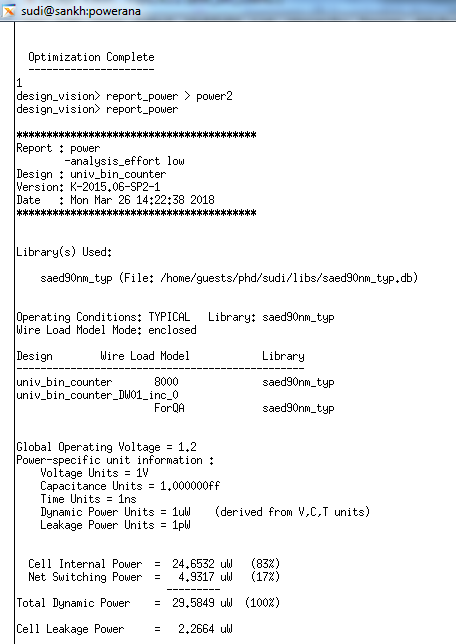 sudi@sankh:powerana

Optimization Complete
---------------------
1
design_vision> report_power > power2
design_vision> report_power

****************************************
Report : power
        -analysis_effort low
Design : univ_bin_counter
Version: K-2015.06-SP2-1
Date   : Mon Mar 26 14:22:38 2018
****************************************

Library(s) Used:

    saed90nm_typ (File: /home/guests/phd/sudi/libs/saed90nm_typ.db)

Operating Conditions: TYPICAL   Library: saed90nm_typ
Wire Load Model Mode: enclosed

| Design | Wire Load Model | Library |
|---|---|---|
| univ_bin_counter | 8000 | saed90nm_typ |
| univ_bin_counter_DW01_inc_0 | ForQA | saed90nm_typ |

Global Operating Voltage = 1.2
Power-specific unit information :
    Voltage Units = 1V
    Capacitance Units = 1.000000ff
    Time Units = 1ns
    Dynamic Power Units = 1uW    (derived from V,C,T units)
    Leakage Power Units = 1pW

  Cell Internal Power  =  24.6532 uW   (83%)
  Net Switching Power  =   4.9317 uW   (17%)
                         ---------
Total Dynamic Power    =  29.5849 uW  (100%)

Cell Leakage Power     =   2.2664 uW